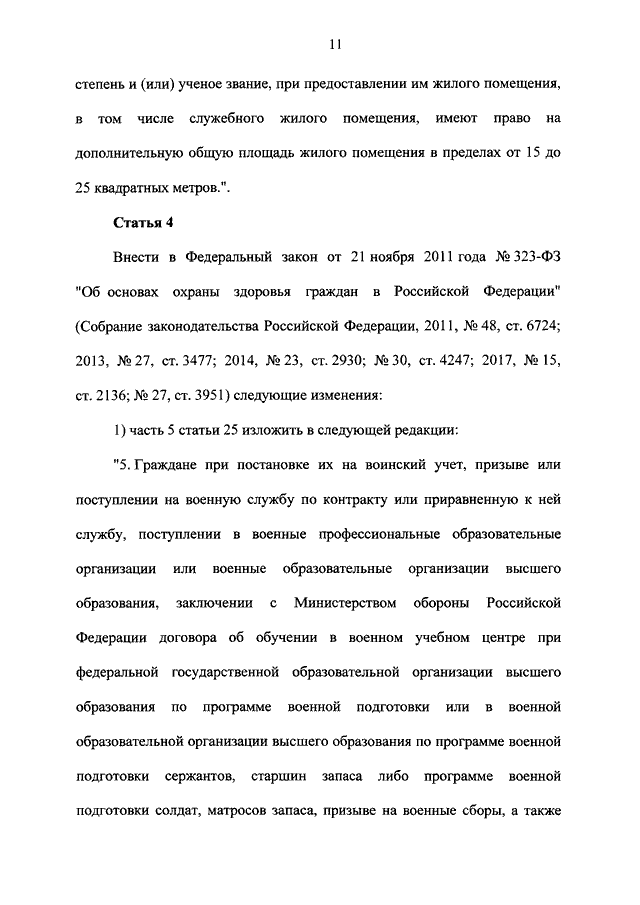 11

степень и (или) ученое звание, при предоставлении им жилого помещения, в том числе служебного жилого помещения, имеют право на дополнительную общую площадь жилого помещения в пределах от 15 до 25 квадратных метров.".

Статья 4

Внести в Федеральный закон от 21 ноября 2011 года № 323-ФЗ "Об основах охраны здоровья граждан в Российской Федерации" (Собрание законодательства Российской Федерации, 2011, № 48, ст. 6724; 2013, № 27, ст. 3477; 2014, № 23, ст. 2930; № 30, ст. 4247; 2017, № 15, ст. 2136; № 27, ст. 3951) следующие изменения:

1) часть 5 статьи 25 изложить в следующей редакции:

"5. Граждане при постановке их на воинский учет, призыве или поступлении на военную службу по контракту или приравненную к ней службу, поступлении в военные профессиональные образовательные организации или военные образовательные организации высшего образования, заключении с Министерством обороны Российской Федерации договора об обучении в военном учебном центре при федеральной государственной образовательной организации высшего образования по программе военной подготовки или в военной образовательной организации высшего образования по программе военной подготовки сержантов, старшин запаса либо программе военной подготовки солдат, матросов запаса, призыве на военные сборы, а также